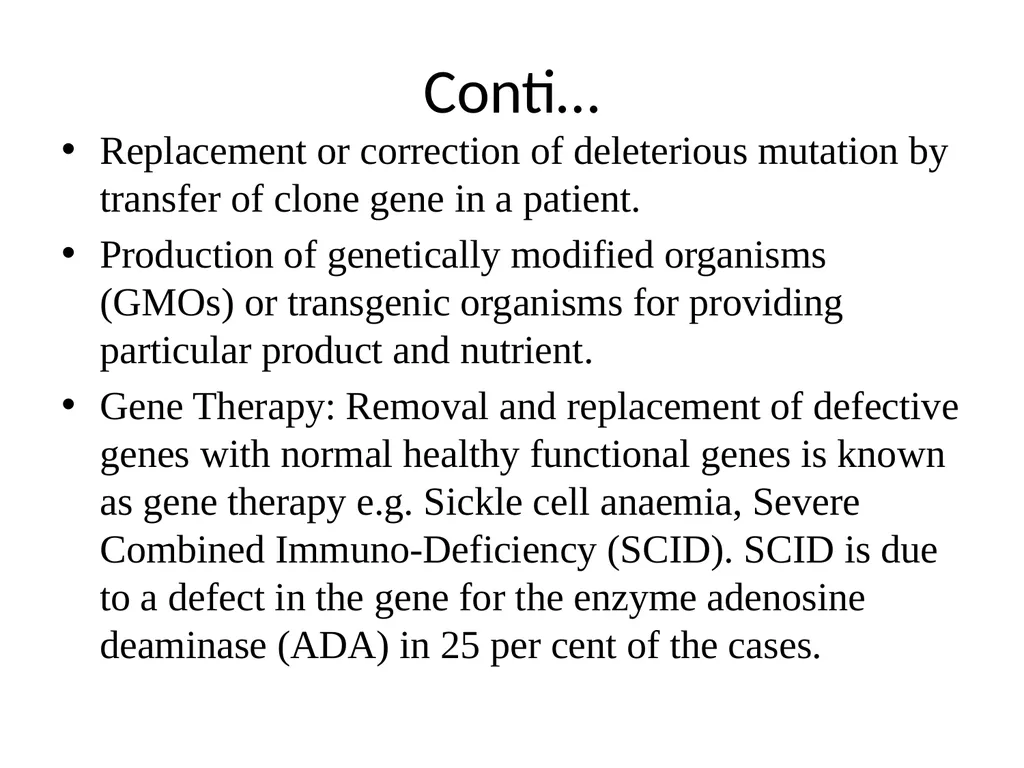 Conti…

• Replacement or correction of deleterious mutation by transfer of clone gene in a patient.

• Production of genetically modified organisms (GMOs) or transgenic organisms for providing particular product and nutrient.

• Gene Therapy: Removal and replacement of defective genes with normal healthy functional genes is known as gene therapy e.g. Sickle cell anaemia, Severe Combined Immuno-Deficiency (SCID). SCID is due to a defect in the gene for the enzyme adenosine deaminase (ADA) in 25 per cent of the cases.